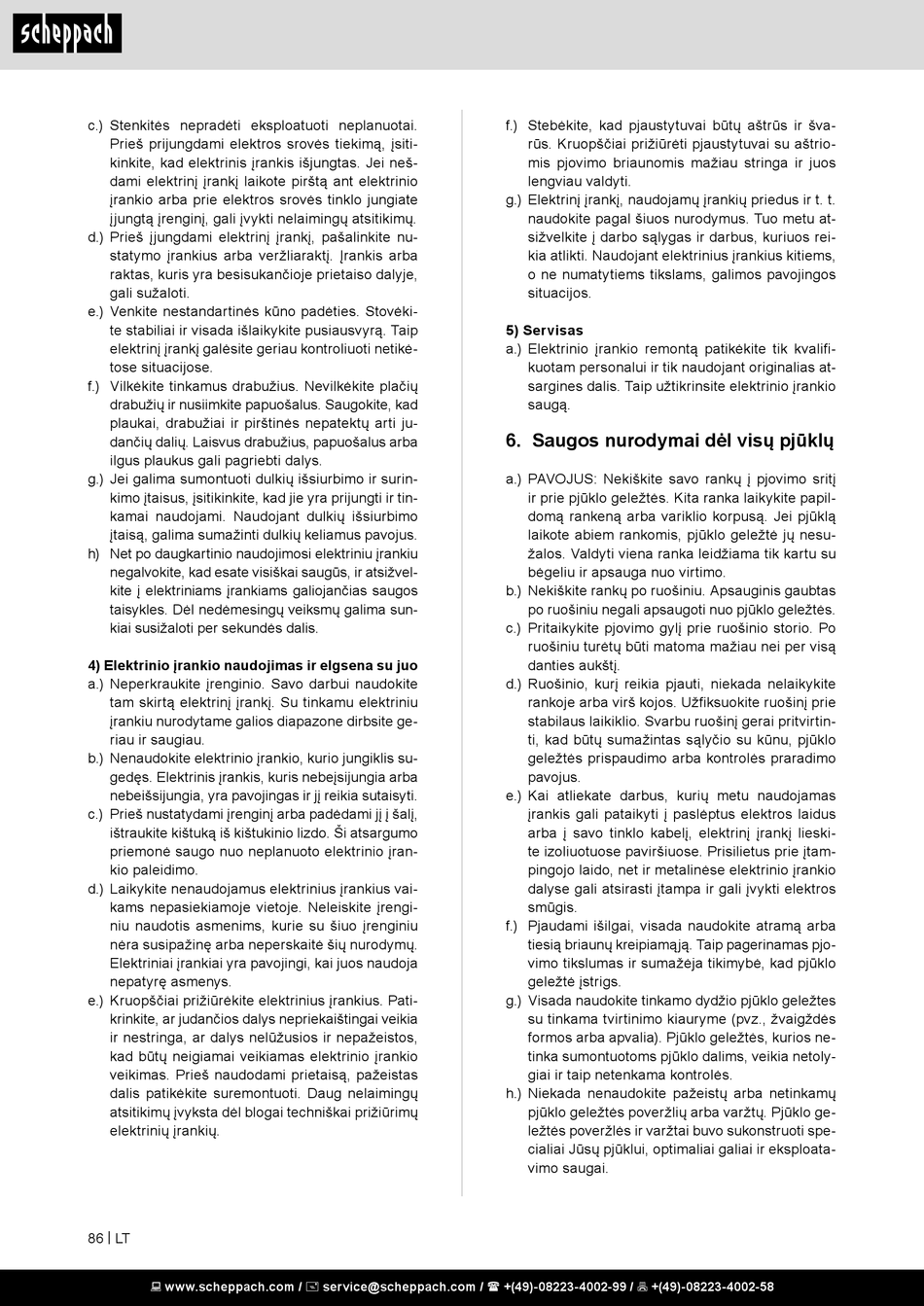 scheppach

c.) Stenkitės nepradėti eksploatuoti neplanuotai. Prieš prijungdami elektros srovės tiekimą, įsitikinkite, kad elektrinis įrankis išjungtas. Jei nešdami elektrinį įrankį laikote pirštą ant elektrinio įrankio arba prie elektros srovės tinklo jungiate įjungtą įrenginį, gali įvykti nelaimingų atsitikimų.
d.) Prieš įjungdami elektrinį įrankį, pašalinkite nustatymo įrankius arba veržliaraktį. Įrankis arba raktas, kuris yra besisukančioje prietaiso dalyje, gali sužaloti.
e.) Venkite nestandartinės kūno padėties. Stovėkite stabiliai ir visada išlaikykite pusiausvyrą. Taip elektrinį įrankį galėsite geriau kontroliuoti netikėtose situacijose.
f.) Vilkėkite tinkamus drabužius. Nevilkėkite plačių drabužių ir nusiimkite papuošalus. Saugokite, kad plaukai, drabužiai ir pirštinės nepatektų arti judančių dalių. Laisvus drabužius, papuošalus arba ilgus plaukus gali pagriebti dalys.
g.) Jei galima sumontuoti dulkių išsiurbimo ir surinkimo įtaisus, įsitikinkite, kad jie yra prijungti ir tinkamai naudojami. Naudojant dulkių išsiurbimo įtaisą, galima sumažinti dulkių keliamus pavojus.
h) Net po daugkartinio naudojimosi elektriniu įrankiu negalvokite, kad esate visiškai saugūs, ir atsižvelkite į elektriniams įrankiams galiojančias saugos taisykles. Dėl nedėmesingų veiksmų galima sunkiai susižaloti per sekundės dalis.

4) Elektrinio įrankio naudojimas ir elgsena su juo
a.) Neperkraukite įrenginio. Savo darbui naudokite tam skirtą elektrinį įrankį. Su tinkamu elektriniu įrankiu nurodytame galios diapazone dirbsite geriau ir saugiau.
b.) Nenaudokite elektrinio įrankio, kurio jungiklis sugedęs. Elektrinis įrankis, kuris nebeįsijungia arba nebeišsijungia, yra pavojingas ir jį reikia sutaisyti.
c.) Prieš nustatydami įrenginį arba padėdami jį į šalį, ištraukite kištuką iš kištukinio lizdo. Ši atsargumo priemonė saugo nuo neplanuoto elektrinio įrankio paleidimo.
d.) Laikykite nenaudojamus elektrinius įrankius vaikams nepasiekiamoje vietoje. Neleiskite įrenginiu naudotis asmenims, kurie su šiuo įrenginiu nėra susipažinę arba neperskaitė šių nurodymų. Elektriniai įrankiai yra pavojingi, kai juos naudoja nepatyrę asmenys.
e.) Kruopščiai prižiūrėkite elektrinius įrankius. Patikrinkite, ar judančios dalys nepriekaištingai veikia ir nestringa, ar dalys nelūžusios ir nepažeistos, kad būtų neigiamai veikiamas elektrinio įrankio veikimas. Prieš naudodami prietaisą, pažeistas dalis patikėkite suremontuoti. Daug nelaimingų atsitikimų įvyksta dėl blogai techniškai prižiūrimų elektrinių įrankių.

f.) Stebėkite, kad pjaustytuvai būtų aštrūs ir švarūs. Kruopščiai prižiūrėti pjaustytuvai su aštriomis pjovimo briaunomis mažiau stringa ir juos lengviau valdyti.
g.) Elektrinį įrankį, naudojamų įrankių priedus ir t. t. naudokite pagal šiuos nurodymus. Tuo metu atsižvelkite į darbo sąlygas ir darbus, kuriuos reikia atlikti. Naudojant elektrinius įrankius kitiems, o ne numatytiems tikslams, galimos pavojingos situacijos.

5) Servisas
a.) Elektrinio įrankio remontą patikėkite tik kvalifikuotam personalui ir tik naudojant originalias atsargines dalis. Taip užtikrinsite elektrinio įrankio saugą.

6. Saugos nurodymai dėl visų pjūklų

a.) PAVOJUS: Nekiškite savo rankų į pjovimo sritį ir prie pjūklo geležtės. Kita ranka laikykite papildomą rankeną arba variklio korpusą. Jei pjūklą laikote abiem rankomis, pjūklo geležtė jų nesužalos. Valdyti viena ranka leidžiama tik kartu su bėgeliu ir apsauga nuo virtimo.
b.) Nekiškite rankų po ruošiniu. Apsauginis gaubtas po ruošiniu negali apsaugoti nuo pjūklo geležtės.
c.) Pritaikykite pjovimo gylį prie ruošinio storio. Po ruošiniu turėtų būti matoma mažiau nei per visą danties aukštį.
d.) Ruošinio, kurį reikia pjauti, niekada nelaikykite rankoje arba virš kojos. Užfiksuokite ruošinį prie stabilaus laikiklio. Svarbu ruošinį gerai pritvirtinti, kad būtų sumažintas sąlyčio su kūnu, pjūklo geležtės prispaudimo arba kontrolės praradimo pavojus.
e.) Kai atliekate darbus, kurių metu naudojamas įrankis gali pataikyti į paslėptus elektros laidus arba į savo tinklo kabelį, elektrinį įrankį lieskite izoliuotuose paviršiuose. Prisilietus prie įtampingojo laido, net ir metalinėse elektrinio įrankio dalyse gali atsirasti įtampa ir gali įvykti elektros smūgis.
f.) Pjaudami išilgai, visada naudokite atramą arba tiesią briaunų kreipiamąją. Taip pagerinamas pjovimo tikslumas ir sumažėja tikimybė, kad pjūklo geležtė įstrigs.
g.) Visada naudokite tinkamo dydžio pjūklo geležtes su tinkama tvirtinimo kiauryme (pvz., žvaigždės formos arba apvalia). Pjūklo geležtės, kurios netinka sumontuotoms pjūklo dalims, veikia netolygiai ir taip netenkama kontrolės.
h.) Niekada nenaudokite pažeistų arba netinkamų pjūklo geležtės poveržlių arba varžtų. Pjūklo geležtės poveržlės ir varžtai buvo sukonstruoti specialiai Jūsų pjūklui, optimaliai galiai ir eksploatavimo saugai.

86 | LT

www.scheppach.com / service@scheppach.com / +(49)-08223-4002-99 / +(49)-08223-4002-58